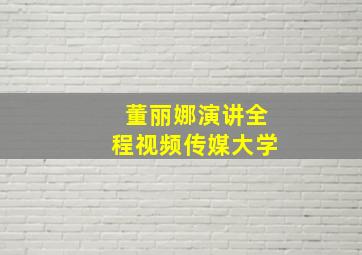 董丽娜演讲全程视频传媒大学